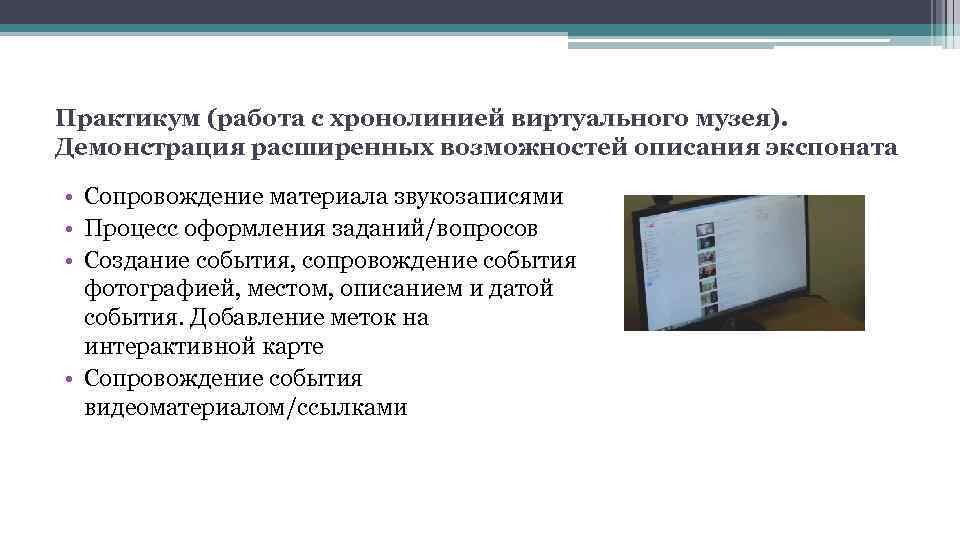 Практикум (работа с хронолинией виртуального музея). Демонстрация расширенных возможностей описания экспоната

• Сопровождение материала звукозаписями
• Процесс оформления заданий/вопросов
• Создание события, сопровождение события фотографией, местом, описанием и датой события. Добавление меток на интерактивной карте
• Сопровождение события видеоматериалом/ссылками